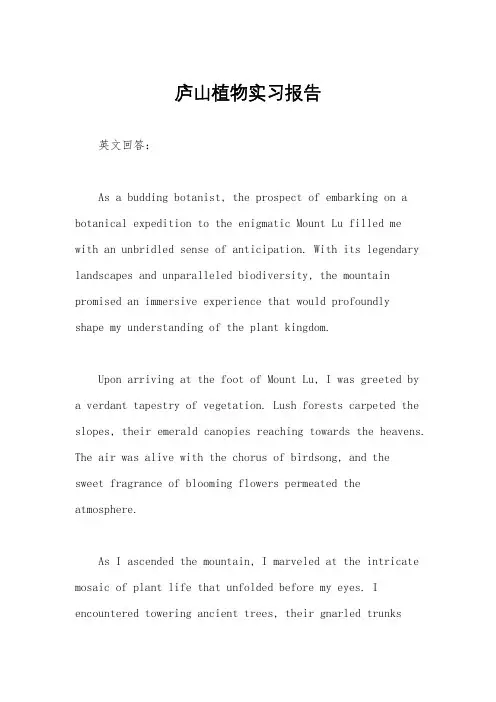 庐山植物实习报告

英文回答：

As a budding botanist, the prospect of embarking on a botanical expedition to the enigmatic Mount Lu filled me with an unbridled sense of anticipation. With its legendary landscapes and unparalleled biodiversity, the mountain promised an immersive experience that would profoundly shape my understanding of the plant kingdom.

Upon arriving at the foot of Mount Lu, I was greeted by a verdant tapestry of vegetation. Lush forests carpeted the slopes, their emerald canopies reaching towards the heavens. The air was alive with the chorus of birdsong, and the sweet fragrance of blooming flowers permeated the atmosphere.

As I ascended the mountain, I marveled at the intricate mosaic of plant life that unfolded before my eyes. I encountered towering ancient trees, their gnarled trunks